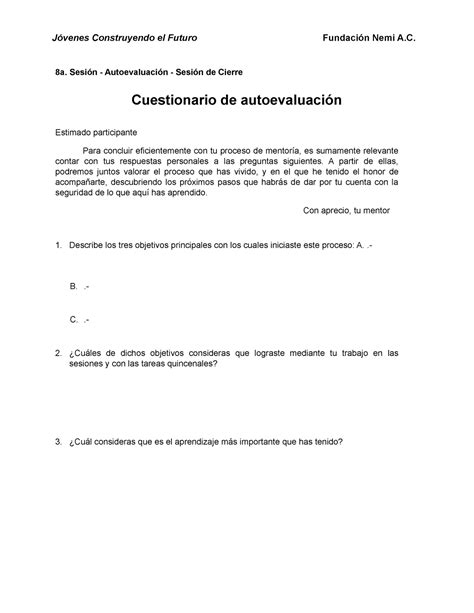 Jóvenes Construyendo el Futuro

Fundación Nemi A.C.

8a. Sesión - Autoevaluación - Sesión de Cierre

Cuestionario de autoevaluación

Estimado participante

Para concluir eficientemente con tu proceso de mentoría, es sumamente relevante contar con tus respuestas personales a las preguntas siguientes. A partir de ellas, podremos juntos valorar el proceso que has vivido, y en el que he tenido el honor de acompañarte, descubriendo los próximos pasos que habrás de dar por tu cuenta con la seguridad de lo que aquí has aprendido.

Con aprecio, tu mentor

1. Describe los tres objetivos principales con los cuales iniciaste este proceso: A. .-

B. .-

C. .-

2. ¿Cuáles de dichos objetivos consideras que lograste mediante tu trabajo en las sesiones y con las tareas quincenales?

3. ¿Cuál consideras que es el aprendizaje más importante que has tenido?